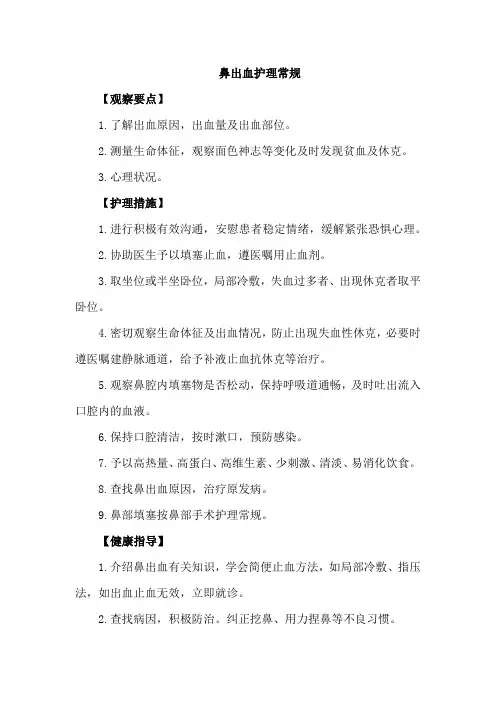 鼻出血护理常规

【观察要点】

1.了解出血原因，出血量及出血部位。

2.测量生命体征，观察面色神志等变化及时发现贫血及休克。

3.心理状况。

【护理措施】

1.进行积极有效沟通，安慰患者稳定情绪，缓解紧张恐惧心理。

2.协助医生予以填塞止血，遵医嘱用止血剂。

3.取坐位或半坐卧位，局部冷敷，失血过多者、出现休克者取平卧位。

4.密切观察生命体征及出血情况，防止出现失血性休克，必要时遵医嘱建静脉通道，给予补液止血抗休克等治疗。

5.观察鼻腔内填塞物是否松动，保持呼吸道通畅，及时吐出流入口腔内的血液。

6.保持口腔清洁，按时漱口，预防感染。

7.予以高热量、高蛋白、高维生素、少刺激、清淡、易消化饮食。

8.查找鼻出血原因，治疗原发病。

9.鼻部填塞按鼻部手术护理常规。

【健康指导】

1.介绍鼻出血有关知识，学会简便止血方法，如局部冷敷、指压法，如出血止血无效，立即就诊。

2.查找病因，积极防治。纠正挖鼻、用力捏鼻等不良习惯。